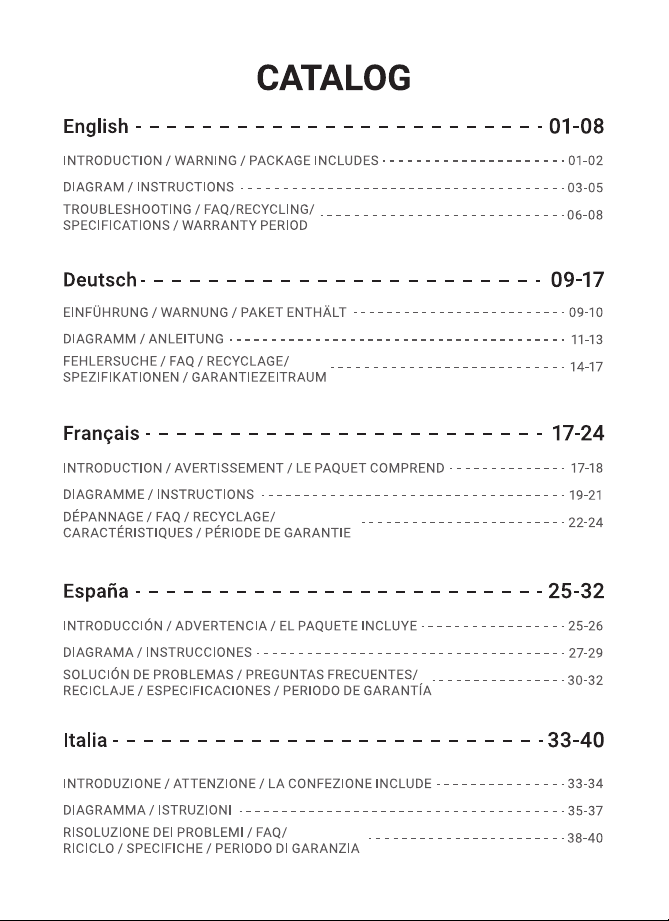 CATALOG

English 01-08

INTRODUCTION / WARNING / PACKAGE INCLUDES 01-02

DIAGRAM / INSTRUCTIONS 03-05

TROUBLESHOOTING / FAQ/RECYCLING/ SPECIFICATIONS / WARRANTY PERIOD 06-08

Deutsch 09-17

EINFÜHRUNG / WARNUNG / PAKET ENTHÄLT 09-10

DIAGRAMM / ANLEITUNG 11-13

FEHLERSUCHE / FAQ / RECYCLAGE/ SPEZIFIKATIONEN / GARANTIEZEITRAUM 14-17

Français 17-24

INTRODUCTION / AVERTISSEMENT / LE PAQUET COMPREND 17-18

DIAGRAMME / INSTRUCTIONS 19-21

DÉPANNAGE / FAQ / RECYCLAGE/ CARACTÉRISTIQUES / PÉRIODE DE GARANTIE 22-24

España 25-32

INTRODUCCIÓN / ADVERTENCIA / EL PAQUETE INCLUYE 25-26

DIAGRAMA / INSTRUCCIONES 27-29

SOLUCIÓN DE PROBLEMAS / PREGUNTAS FRECUENTES/ RECICLAJE / ESPECIFICACIONES / PERIODO DE GARANTÍA 30-32

Italia 33-40

INTRODUZIONE / ATTENZIONE / LA CONFEZIONE INCLUDE 33-34

DIAGRAMMA / ISTRUZIONI 35-37

RISOLUZIONE DEI PROBLEMI / FAQ/ RICICLO / SPECIFICHE / PERIODO DI GARANZIA 38-40